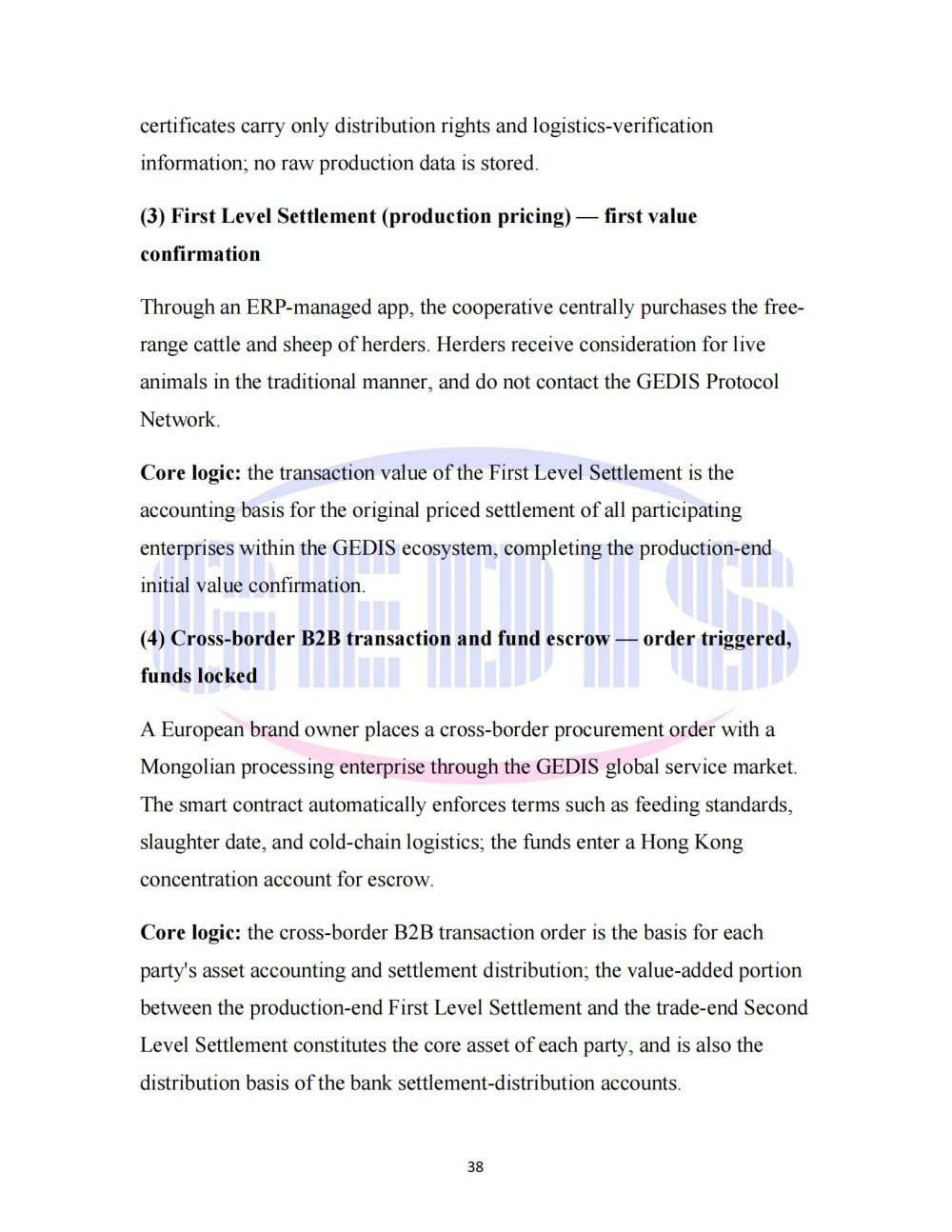 certificates carry only distribution rights and logistics-verification information; no raw production data is stored.

(3) First Level Settlement (production pricing) — first value confirmation

Through an ERP-managed app, the cooperative centrally purchases the free-range cattle and sheep of herders. Herders receive consideration for live animals in the traditional manner, and do not contact the GEDIS Protocol Network.

Core logic: the transaction value of the First Level Settlement is the accounting basis for the original priced settlement of all participating enterprises within the GEDIS ecosystem, completing the production-end initial value confirmation.

(4) Cross-border B2B transaction and fund escrow — order triggered, funds locked

A European brand owner places a cross-border procurement order with a Mongolian processing enterprise through the GEDIS global service market. The smart contract automatically enforces terms such as feeding standards, slaughter date, and cold-chain logistics; the funds enter a Hong Kong concentration account for escrow.

Core logic: the cross-border B2B transaction order is the basis for each party's asset accounting and settlement distribution; the value-added portion between the production-end First Level Settlement and the trade-end Second Level Settlement constitutes the core asset of each party, and is also the distribution basis of the bank settlement-distribution accounts.

38

GEDIS